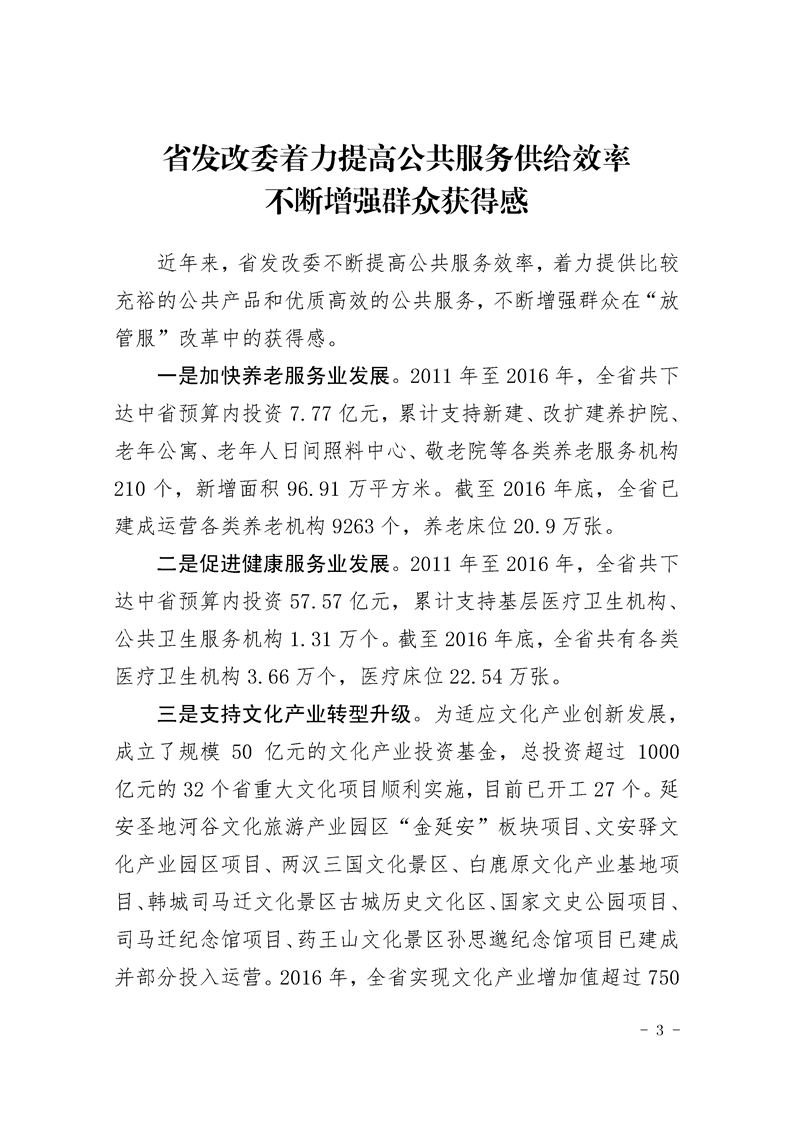 省发改委着力提高公共服务供给效率
不断增强群众获得感

近年来，省发改委不断提高公共服务效率，着力提供比较充裕的公共产品和优质高效的公共服务，不断增强群众在“放管服”改革中的获得感。

一是加快养老服务业发展。2011 年至 2016 年，全省共下达中省预算内投资 7.77 亿元，累计支持新建、改扩建养护院、老年公寓、老年人日间照料中心、敬老院等各类养老服务机构 210 个，新增面积 96.91 万平方米。截至 2016 年底，全省已建成运营各类养老机构 9263 个，养老床位 20.9 万张。

二是促进健康服务业发展。2011 年至 2016 年，全省共下达中省预算内投资 57.57 亿元，累计支持基层医疗卫生机构、公共卫生服务机构 1.31 万个。截至 2016 年底，全省共有各类医疗卫生机构 3.66 万个，医疗床位 22.54 万张。

三是支持文化产业转型升级。为适应文化产业创新发展，成立了规模 50 亿元的文化产业投资基金，总投资超过 1000 亿元的 32 个省重大文化项目顺利实施，目前已开工 27 个。延安圣地河谷文化旅游产业园区“金延安”板块项目、文安驿文化产业园区项目、两汉三国文化景区、白鹿原文化产业基地项目、韩城司马迁文化景区古城历史文化区、国家文史公园项目、司马迁纪念馆项目、药王山文化景区孙思邈纪念馆项目已建成并部分投入运营。2016 年，全省实现文化产业增加值超过 750

- 3 -